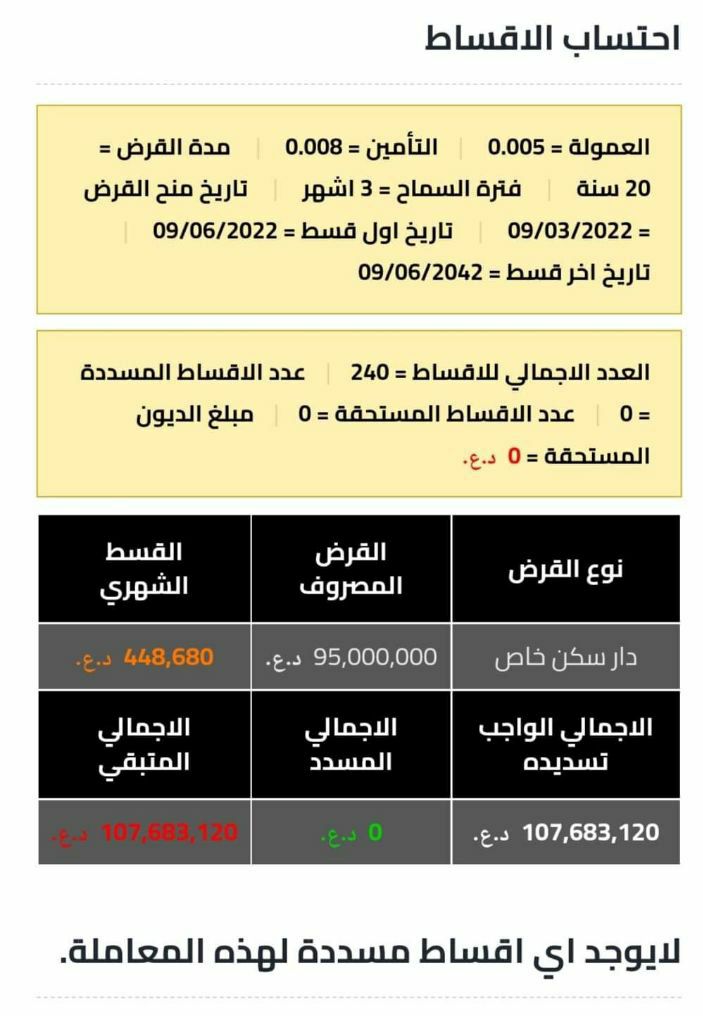 احتساب الاقساط

العمولة = 0.005 | التأمين = 0.008 | مدة القرض = 20 سنة | فترة السماح = 3 اشهر | تاريخ منح القرض = 09/03/2022 | تاريخ اول قسط = 09/06/2022 | تاريخ اخر قسط = 09/06/2042

العدد الاجمالي للاقساط = 240 | عدد الاقساط المسددة = 0 | عدد الاقساط المستحقة = 0 | مبلغ الديون المستحقة = 0 د.ع.

| نوع القرض | القرض المصروف | القسط الشهري |
|---|---|---|
| دار سكن خاص | 95,000,000 د.ع. | 448,680 د.ع. |
| الاجمالي الواجب تسديده | الاجمالي المسدد | الاجمالي المتبقي |
| 107,683,120 د.ع. | 0 د.ع. | 107,683,120 د.ع. |

لايوجد اي اقساط مسددة لهذه المعاملة.